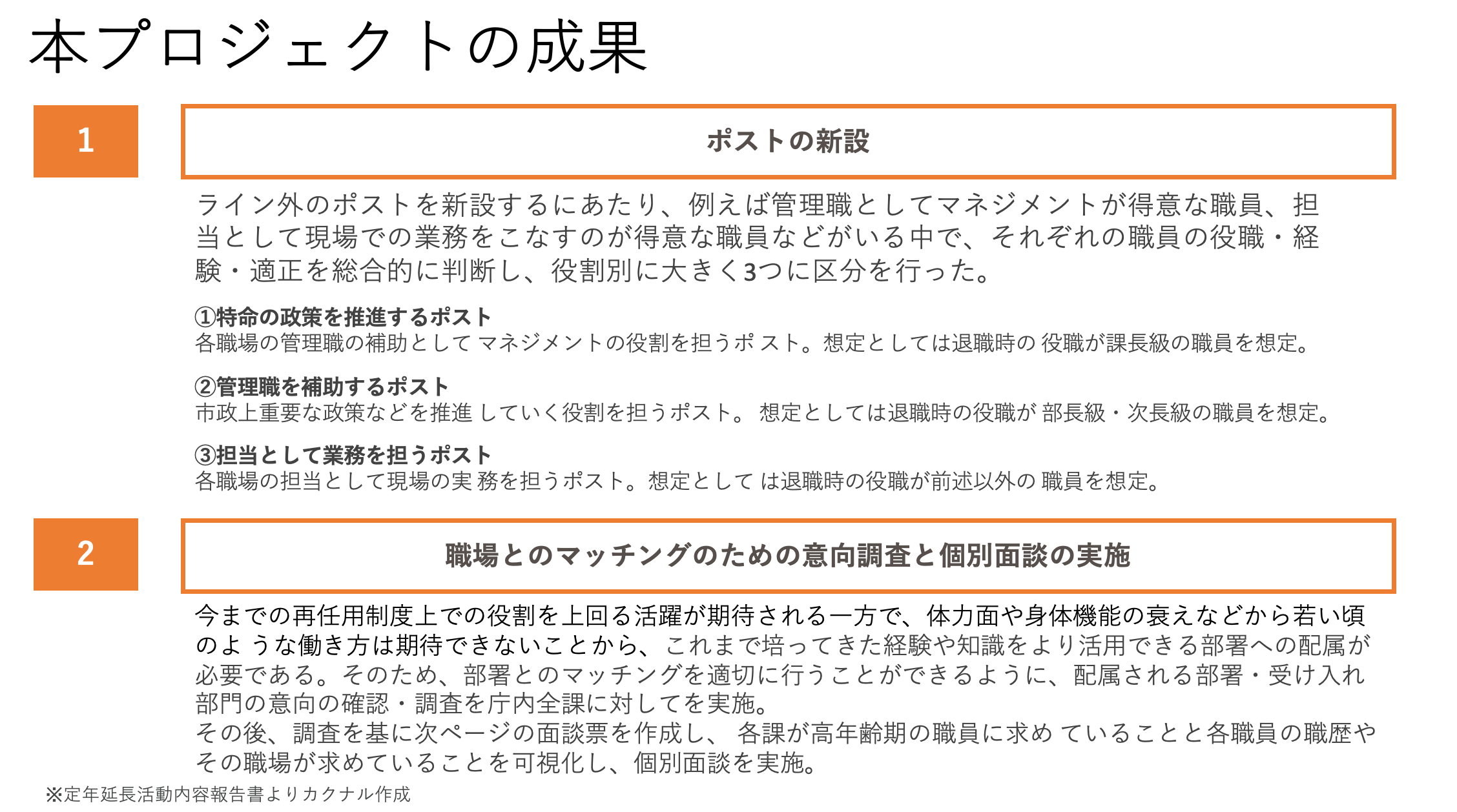 本プロジェクトの成果

1

ポストの新設

ライン外のポストを新設するにあたり、例えば管理職としてマネジメントが得意な職員、担当として現場での業務をこなすのが得意な職員などがいる中で、それぞれの職員の役職・経験・適正を総合的に判断し、役割別に大きく3つに区分を行った。

①特命の政策を推進するポスト
各職場の管理職の補助としてマネジメントの役割を担うポスト。想定としては退職時の役職が課長級の職員を想定。

②管理職を補助するポスト
市政上重要な政策などを推進していく役割を担うポスト。想定としては退職時の役職が部長級・次長級の職員を想定。

③担当として業務を担うポスト
各職場の担当として現場の実務を担うポスト。想定としては退職時の役職が前述以外の職員を想定。

2

職場とのマッチングのための意向調査と個別面談の実施

今までの再任用制度上での役割を上回る活躍が期待される一方で、体力面や身体機能の衰えなどから若い頃のような働き方は期待できないことから、これまで培ってきた経験や知識をより活用できる部署への配属が必要である。そのため、部署とのマッチングを適切に行うことができるように、配属される部署・受け入れ部門の意向の確認・調査を庁内全課に対してを実施。
その後、調査を基に次ページの面談票を作成し、各課が高年齢期の職員に求めていることと各職員の職歴やその職場が求めていることを可視化し、個別面談を実施。

※定年延長活動内容報告書よりカクナル作成